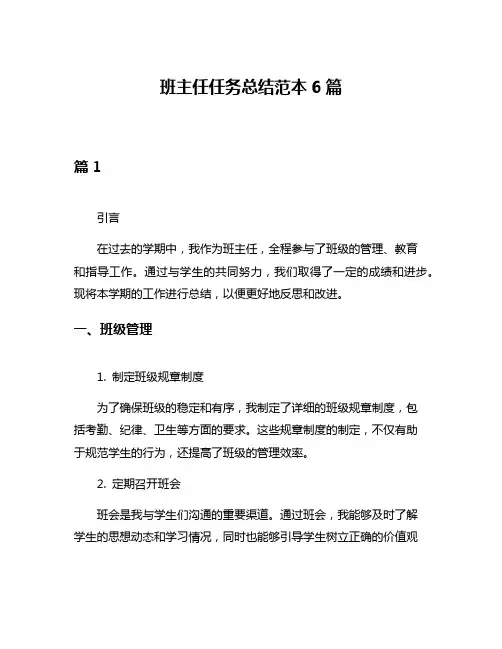 班主任任务总结范本 6 篇

篇 1

引言

在过去的学期中，我作为班主任，全程参与了班级的管理、教育和指导工作。通过与学生的共同努力，我们取得了一定的成绩和进步。现将本学期的工作进行总结，以便更好地反思和改进。

一、班级管理

1. 制定班级规章制度

为了确保班级的稳定和有序，我制定了详细的班级规章制度，包括考勤、纪律、卫生等方面的要求。这些规章制度的制定，不仅有助于规范学生的行为，还提高了班级的管理效率。

2. 定期召开班会

班会是我与学生们沟通的重要渠道。通过班会，我能够及时了解学生的思想动态和学习情况，同时也能够引导学生树立正确的价值观